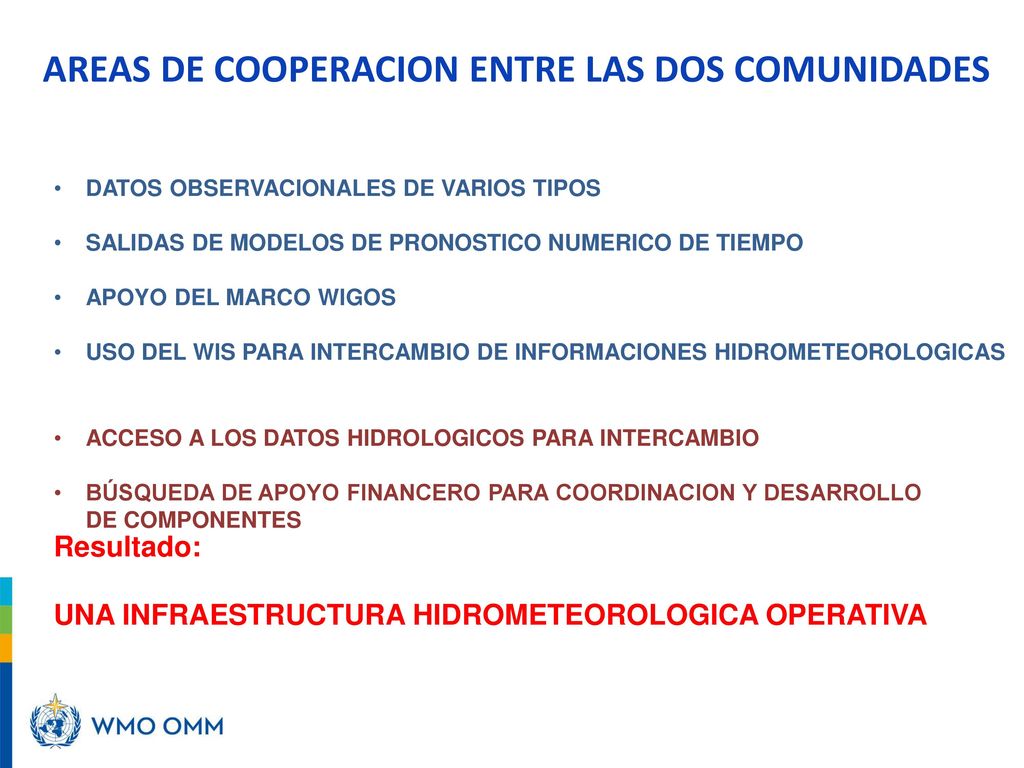 AREAS DE COOPERACION ENTRE LAS DOS COMUNIDADES

• DATOS OBSERVACIONALES DE VARIOS TIPOS

• SALIDAS DE MODELOS DE PRONOSTICO NUMERICO DE TIEMPO

• APOYO DEL MARCO WIGOS

• USO DEL WIS PARA INTERCAMBIO DE INFORMACIONES HIDROMETEOROLOGICAS

• ACCESO A LOS DATOS HIDROLOGICOS PARA INTERCAMBIO

• BÚSQUEDA DE APOYO FINANCERO PARA COORDINACION Y DESARROLLO DE COMPONENTES

Resultado:

UNA INFRAESTRUCTURA HIDROMETEOROLOGICA OPERATIVA

WMO OMM